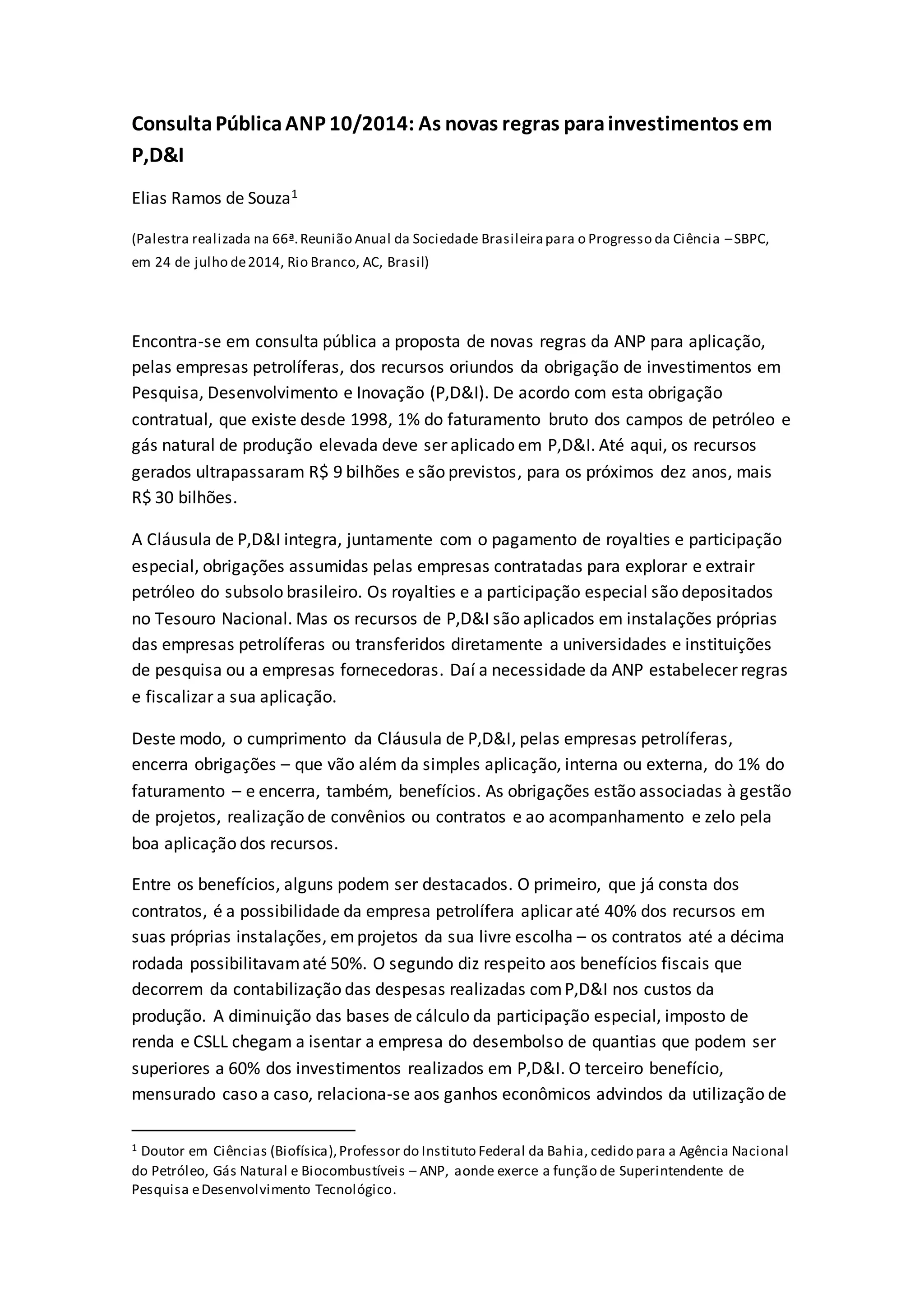 Consulta Pública ANP 10/2014: As novas regras para investimentos em P,D&I

Elias Ramos de Souza$^1$

(Palestra realizada na 66ª. Reunião Anual da Sociedade Brasileira para o Progresso da Ciência – SBPC, em 24 de julho de 2014, Rio Branco, AC, Brasil)

Encontra-se em consulta pública a proposta de novas regras da ANP para aplicação, pelas empresas petrolíferas, dos recursos oriundos da obrigação de investimentos em Pesquisa, Desenvolvimento e Inovação (P,D&I). De acordo com esta obrigação contratual, que existe desde 1998, 1% do faturamento bruto dos campos de petróleo e gás natural de produção elevada deve ser aplicado em P,D&I. Até aqui, os recursos gerados ultrapassaram R$ 9 bilhões e são previstos, para os próximos dez anos, mais R$ 30 bilhões.

A Cláusula de P,D&I integra, juntamente com o pagamento de royalties e participação especial, obrigações assumidas pelas empresas contratadas para explorar e extrair petróleo do subsolo brasileiro. Os royalties e a participação especial são depositados no Tesouro Nacional. Mas os recursos de P,D&I são aplicados em instalações próprias das empresas petrolíferas ou transferidos diretamente a universidades e instituições de pesquisa ou a empresas fornecedoras. Daí a necessidade da ANP estabelecer regras e fiscalizar a sua aplicação.

Deste modo, o cumprimento da Cláusula de P,D&I, pelas empresas petrolíferas, encerra obrigações – que vão além da simples aplicação, interna ou externa, do 1% do faturamento – e encerra, também, benefícios. As obrigações estão associadas à gestão de projetos, realização de convênios ou contratos e ao acompanhamento e zelo pela boa aplicação dos recursos.

Entre os benefícios, alguns podem ser destacados. O primeiro, que já consta dos contratos, é a possibilidade da empresa petrolífera aplicar até 40% dos recursos em suas próprias instalações, em projetos da sua livre escolha – os contratos até a décima rodada possibilitavam até 50%. O segundo diz respeito aos benefícios fiscais que decorrem da contabilização das despesas realizadas com P,D&I nos custos da produção. A diminuição das bases de cálculo da participação especial, imposto de renda e CSLL chegam a isentar a empresa do desembolso de quantias que podem ser superiores a 60% dos investimentos realizados em P,D&I. O terceiro benefício, mensurado caso a caso, relaciona-se aos ganhos econômicos advindos da utilização de

$^1$ Doutor em Ciências (Biofísica), Professor do Instituto Federal da Bahia, cedido para a Agência Nacional do Petróleo, Gás Natural e Biocombustíveis – ANP, aonde exerce a função de Superintendente de Pesquisa e Desenvolvimento Tecnológico.